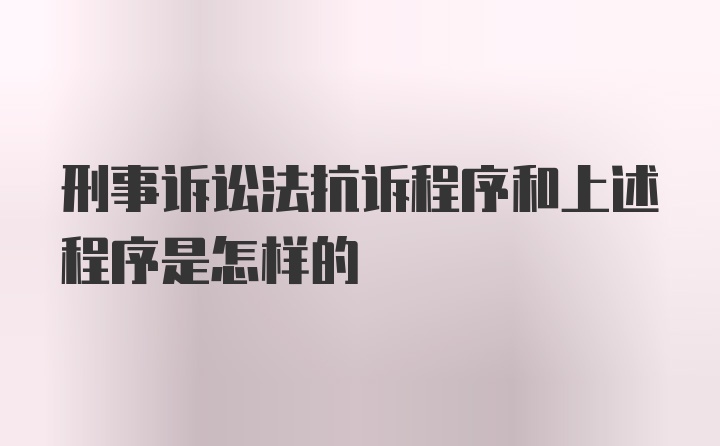 刑事诉讼法抗诉程序和上述程序是怎样的